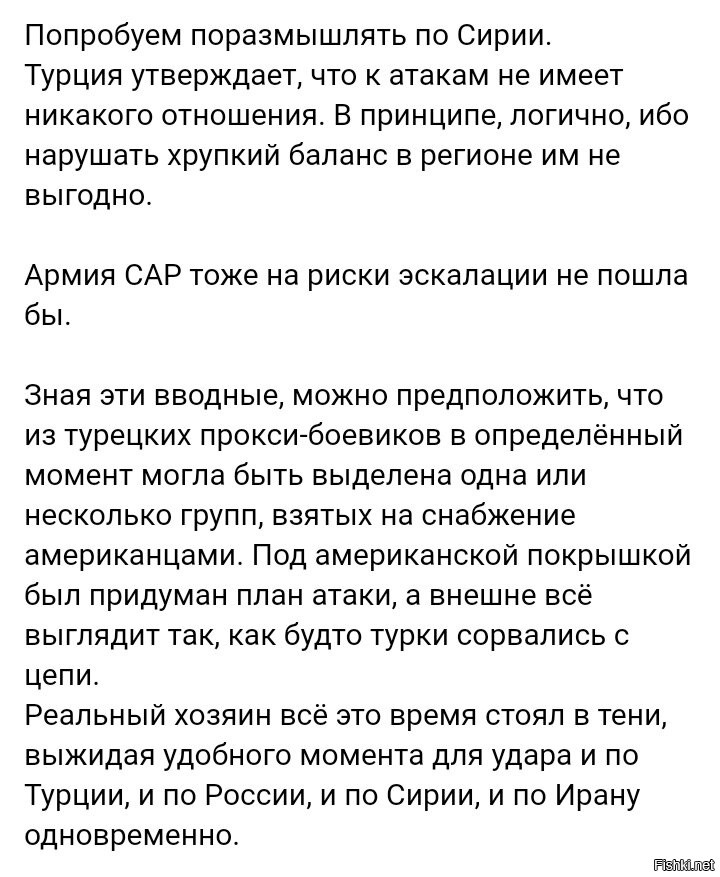 Попробуем поразмышлять по Сирии.
Турция утверждает, что к атакам не имеет никакого отношения. В принципе, логично, ибо нарушать хрупкий баланс в регионе им не выгодно.

Армия САР тоже на риски эскалации не пошла бы.

Зная эти вводные, можно предположить, что из турецких прокси-боевиков в определённый момент могла быть выделена одна или несколько групп, взятых на снабжение американцами. Под американской покрышкой был придуман план атаки, а внешне всё выглядит так, как будто турки сорвались с цепи.
Реальный хозяин всё это время стоял в тени, выжидая удобного момента для удара и по Турции, и по России, и по Сирии, и по Ирану одновременно.

Fishki.net